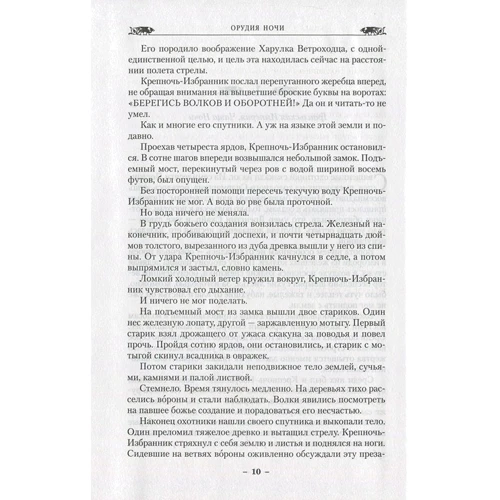 ОРУДИЯ НОЧИ

Его породило воображение Харулка Ветроходца, с одной-единственной целью, и цель эта находилась сейчас на расстоянии полета стрелы.

Крепночь-Избранник послал перепуганного жеребца вперед, не обращая внимания на выцветшие броские буквы на воротах: «БЕРЕГИСЬ ВОЛКОВ И ОБОРОТНЕЙ!» Да он и читать-то не умел.

Как и многие его спутники. А уж на языке этой земли и подавно.

Проехав четыреста ярдов, Крепночь-Избранник остановился. В сотне шагов впереди возвышался небольшой замок. Подъемный мост, перекинутый через ров с водой шириной восемь футов, был опущен.

Без посторонней помощи пересечь текучую воду Крепночь-Избранник не мог. А вода во рве была проточной.

Но вода ничего не меняла.

В грудь божьего создания вонзилась стрела. Железный наконечник, пробивающий доспехи, и почти четырнадцать дюймов толстого, вырезанного из дуба древка вышли у него из спины. От удара Крепночь-Избранник качнулся в седле, а потом выпрямился и застыл, словно камень.

Ломкий холодный ветер кружил вокруг, Крепночь-Избранник чувствовал его дыхание.

И ничего не мог поделать.

На подъемный мост из замка вышли двое стариков. Один нес железную лопату, другой — заржавленную мотыгу. Первый старик взял дрожащего от ужаса скакуна за поводья и повел прочь. Пройдя сотню ярдов, они остановились, и старик с мотыгой скинул всадника в овражек.

Потом старики закидали неподвижное тело землей, сучьями, камнями и палой листвой.

Стемнело. Время тянулось медленно. На деревьях тихо расселись вороны и стали наблюдать. Волки явились посмотреть на павшее божье создание и порадоваться его несчастью.

Наконец охотники нашли своего спутника и выкопали тело. Один преломил тяжелое древко и вытащил стрелу. Крепночь-Избранник стряхнул с себя землю и листья и поднялся на ноги. Сидевшие на ветвях вороны оживленно обсуждали эту преза-

– 10 –